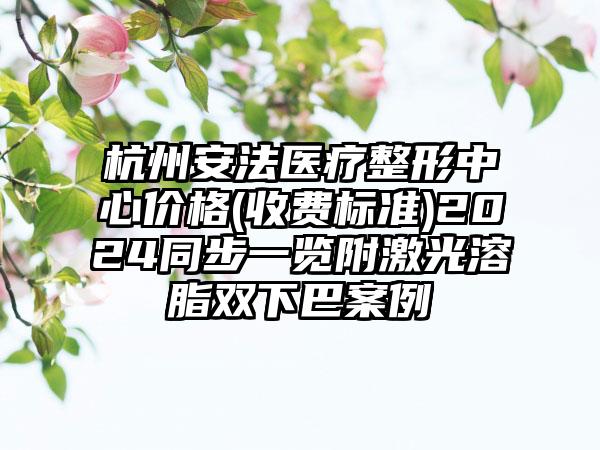 杭州安法医疗整形中心价格(收费标准)2024同步一览附激光溶脂双下巴案例